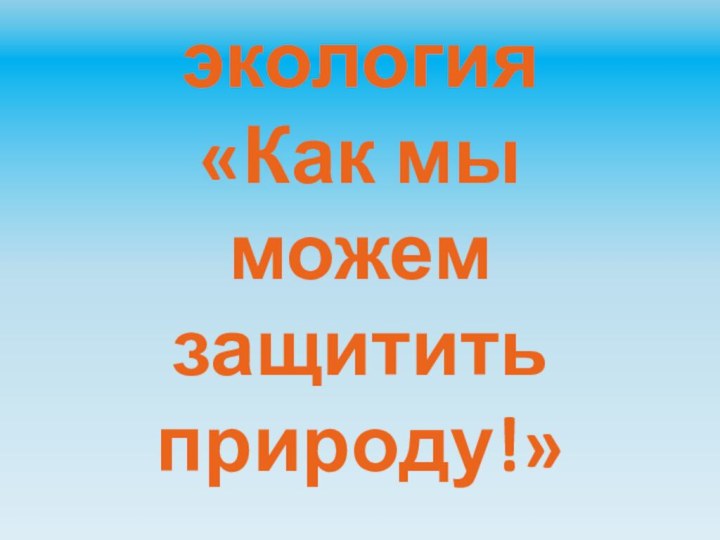 экология
«Как мы можем защитить природу!»